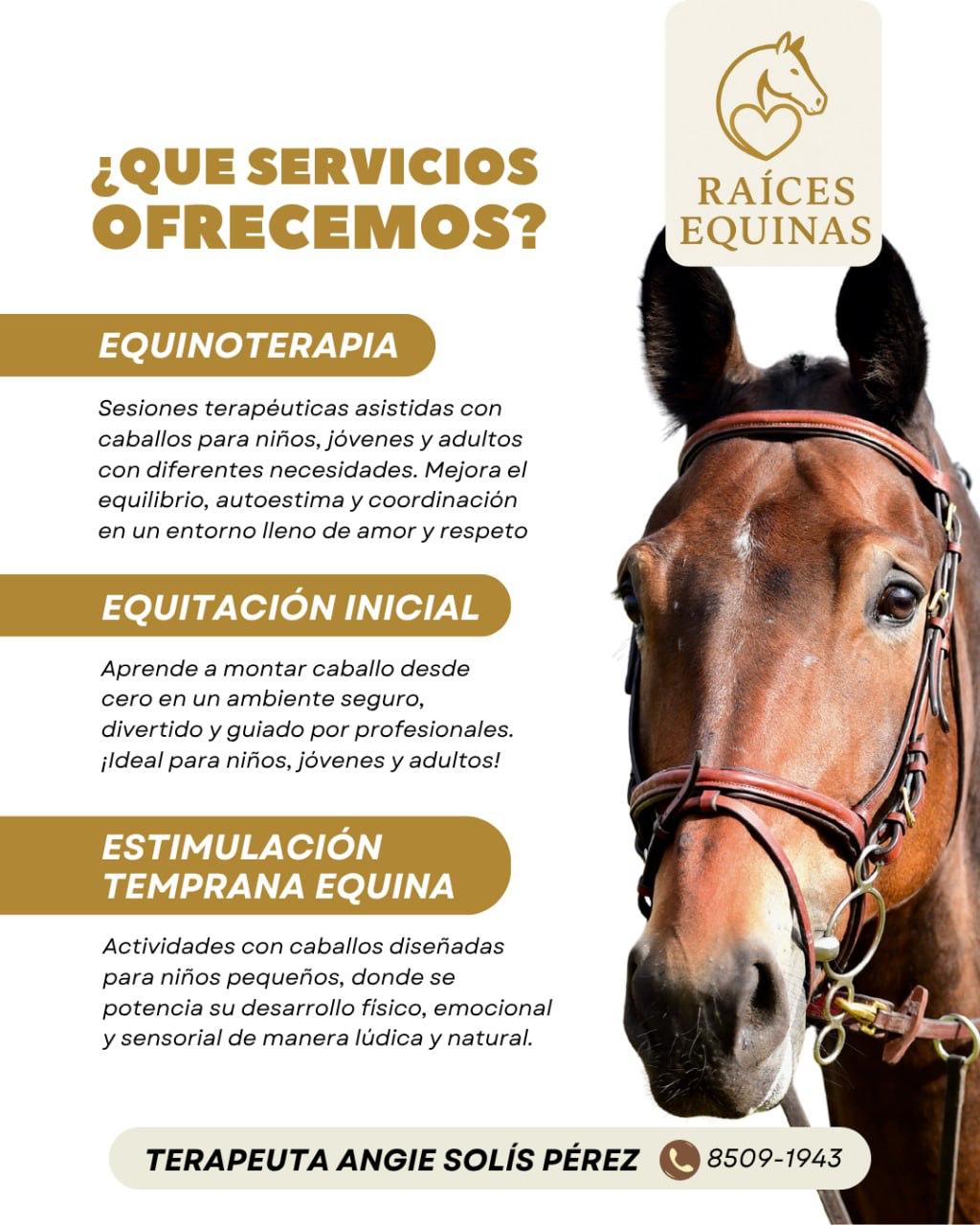 RAÍCES EQUINAS

¿QUE SERVICIOS OFRECEMOS?

EQUINOTERAPIA

Sesiones terapéuticas asistidas con caballos para niños, jóvenes y adultos con diferentes necesidades. Mejora el equilibrio, autoestima y coordinación en un entorno lleno de amor y respeto

EQUITACIÓN INICIAL

Aprende a montar caballo desde cero en un ambiente seguro, divertido y guiado por profesionales. ¡Ideal para niños, jóvenes y adultos!

ESTIMULACIÓN TEMPRANA EQUINA

Actividades con caballos diseñadas para niños pequeños, donde se potencia su desarrollo físico, emocional y sensorial de manera lúdica y natural.

TERAPEUTA ANGIE SOLÍS PÉREZ 8509-1943